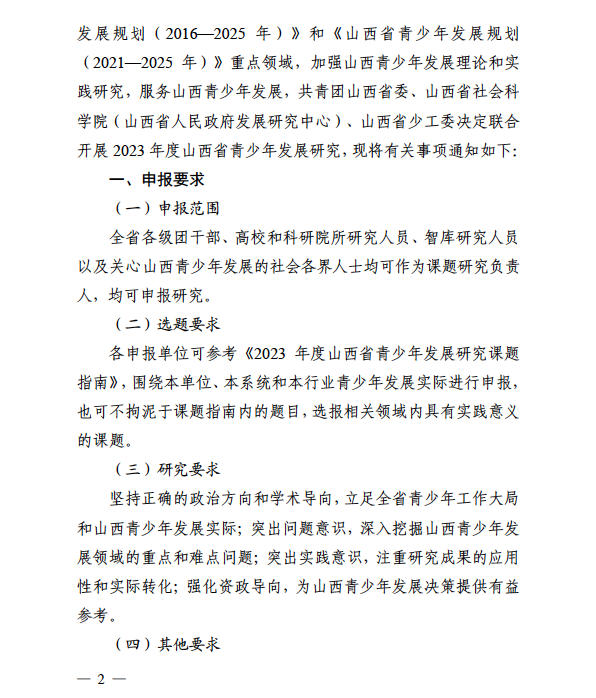 发展规划（2016—2025 年）》和《山西省青少年发展规划（2021—2025 年）》重点领域，加强山西青少年发展理论和实践研究，服务山西青少年发展，共青团山西省委、山西省社会科学院（山西省人民政府发展研究中心）、山西省少工委决定联合开展 2023 年度山西省青少年发展研究，现将有关事项通知如下：

一、申报要求

（一）申报范围

全省各级团干部、高校和科研院所研究人员、智库研究人员以及关心山西青少年发展的社会各界人士均可作为课题研究负责人，均可申报研究。

（二）选题要求

各申报单位可参考《2023 年度山西省青少年发展研究课题指南》，围绕本单位、本系统和本行业青少年发展实际进行申报，也可不拘泥于课题指南内的题目，选报相关领域内具有实践意义的课题。

（三）研究要求

坚持正确的政治方向和学术导向，立足全省青少年工作大局和山西青少年发展实际；突出问题意识，深入挖掘山西青少年发展领域的重点和难点问题；突出实践意识，注重研究成果的应用性和实际转化；强化资政导向，为山西青少年发展决策提供有益参考。

（四）其他要求

— 2 —